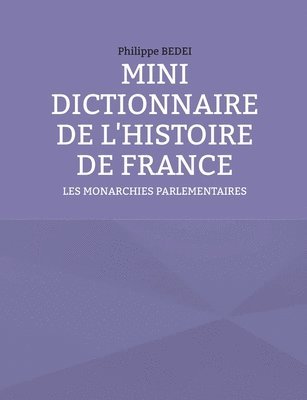 Philippe BEDEI

MINI DICTIONNAIRE DE L'HISTOIRE DE FRANCE

LES MONARCHIES PARLEMENTAIRES